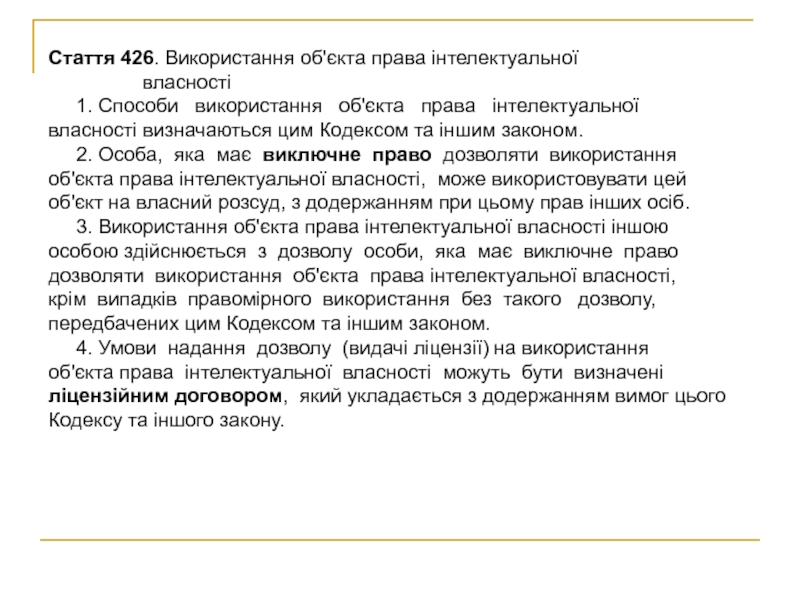 Стаття 426. Використання об'єкта права інтелектуальної власності

1. Способи використання об'єкта права інтелектуальної власності визначаються цим Кодексом та іншим законом.

2. Особа, яка має виключне право дозволяти використання об'єкта права інтелектуальної власності, може використовувати цей об'єкт на власний розсуд, з додержанням при цьому прав інших осіб.

3. Використання об'єкта права інтелектуальної власності іншою особою здійснюється з дозволу особи, яка має виключне право дозволяти використання об'єкта права інтелектуальної власності, крім випадків правомірного використання без такого дозволу, передбачених цим Кодексом та іншим законом.

4. Умови надання дозволу (видачі ліцензії) на використання об'єкта права інтелектуальної власності можуть бути визначені ліцензійним договором, який укладається з додержанням вимог цього Кодексу та іншого закону.